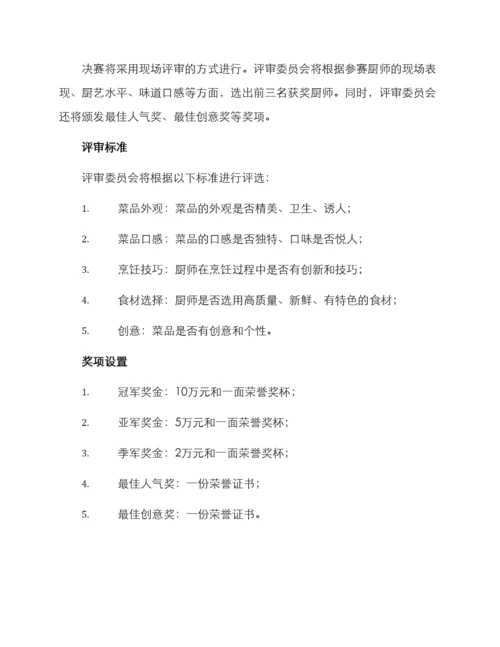 决赛将采用现场评审的方式进行。评审委员会将根据参赛厨师的现场表现、厨艺水平、味道口感等方面，选出前三名获奖厨师。同时，评审委员会还将颁发最佳人气奖、最佳创意奖等奖项。

评审标准

评审委员会将根据以下标准进行评选：

1. 菜品外观：菜品的外观是否精美、卫生、诱人；

2. 菜品口感：菜品的口感是否独特、口味是否悦人；

3. 烹饪技巧：厨师在烹饪过程中是否有创新和技巧；

4. 食材选择：厨师是否选用高质量、新鲜、有特色的食材；

5. 创意：菜品是否有创意和个性。

奖项设置

1. 冠军奖金：10万元和一面荣誉奖杯；

2. 亚军奖金：5万元和一面荣誉奖杯；

3. 季军奖金：2万元和一面荣誉奖杯；

4. 最佳人气奖：一份荣誉证书；

5. 最佳创意奖：一份荣誉证书。